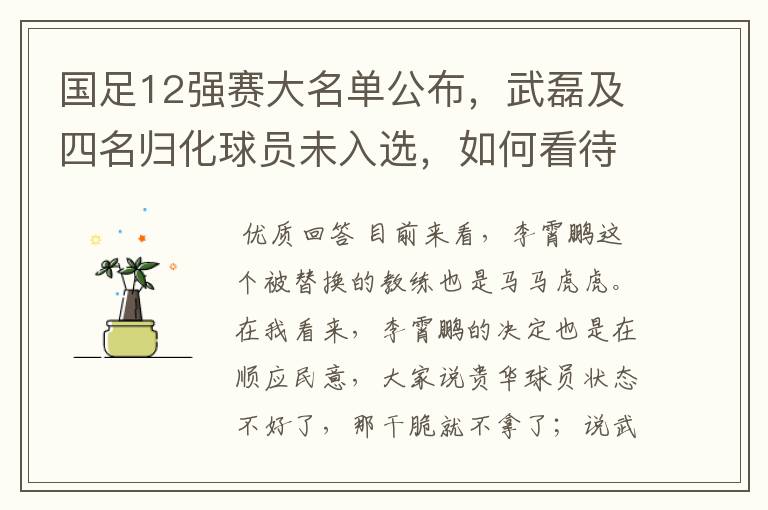 国足12强赛大名单公布，武磊及四名归化球员未入选，如何看待

优质回答 目前来看，李霄鹏这个被替换的教练也是马马虎虎。在我看来，李霄鹏的决定也是在顺应民意，大家说贵华球员状态不好了，那干脆就不拿了；说武